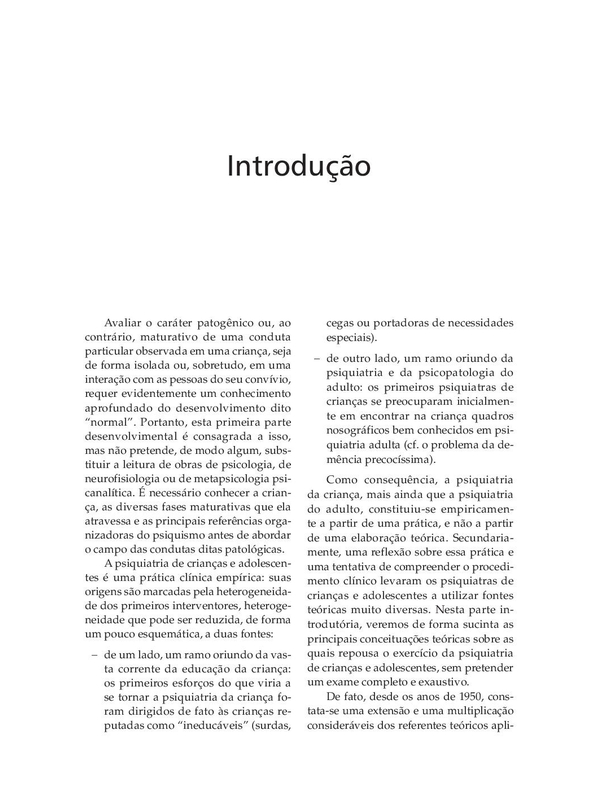 Introdução

Avaliar o caráter patogênico ou, ao contrário, maturativo de uma conduta particular observada em uma criança, seja de forma isolada ou, sobretudo, em uma interação com as pessoas do seu convívio, requer evidentemente um conhecimento aprofundado do desenvolvimento dito "normal". Portanto, esta primeira parte desenvolvimental é consagrada a isso, mas não pretende, de modo algum, substituir a leitura de obras de psicologia, de neurofisiologia ou de metapsicologia psicanalítica. É necessário conhecer a criança, as diversas fases maturativas que ela atravessa e as principais referências organizadoras do psiquismo antes de abordar o campo das condutas ditas patológicas.

A psiquiatria de crianças e adolescentes é uma prática clínica empírica: suas origens são marcadas pela heterogeneidade dos primeiros interventores, heterogeneidade que pode ser reduzida, de forma um pouco esquemática, a duas fontes:

– de um lado, um ramo oriundo da vasta corrente da educação da criança: os primeiros esforços do que viria a se tornar a psiquiatria da criança foram dirigidos de fato às crianças reputadas como "ineducáveis" (surdas, cegas ou portadoras de necessidades especiais).

– de outro lado, um ramo oriundo da psiquiatria e da psicopatologia do adulto: os primeiros psiquiatras de crianças se preocuparam inicialmente em encontrar na criança quadros nosográficos bem conhecidos em psiquiatria adulta (cf. o problema da demência precocíssima).

Como consequência, a psiquiatria da criança, mais ainda que a psiquiatria do adulto, constituiu-se empiricamente a partir de uma prática, e não a partir de uma elaboração teórica. Secundariamente, uma reflexão sobre essa prática e uma tentativa de compreender o procedimento clínico levaram os psiquiatras de crianças e adolescentes a utilizar fontes teóricas muito diversas. Nesta parte introdutória, veremos de forma sucinta as principais conceituações teóricas sobre as quais repousa o exercício da psiquiatria de crianças e adolescentes, sem pretender um exame completo e exaustivo.

De fato, desde os anos de 1950, constata-se uma extensão e uma multiplicação consideráveis dos referentes teóricos apli-